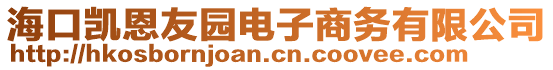 海口凯恩友园电子商务有限公司
http://hkosbornjoan.cn.coovee.com